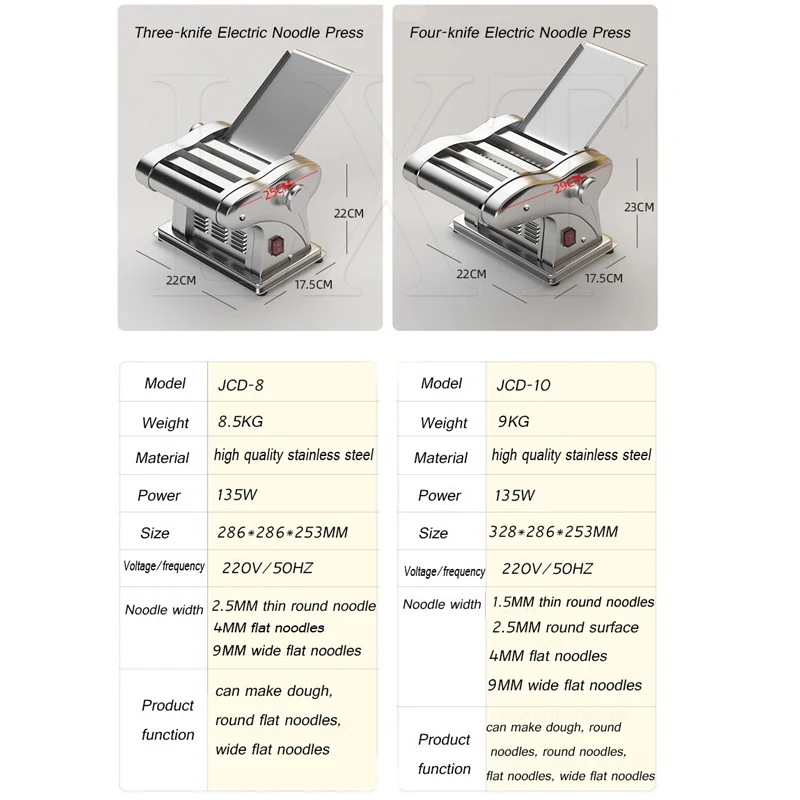 Three-knife Electric Noodle Press

25CM

22CM

22CM

17.5CM

Four-knife Electric Noodle Press

29CM

23CM

22CM

17.5CM

| Model | JCD-8 |
|---|---|
| Weight | 8.5KG |
| Material | high quality stainless steel |
| Power | 135W |
| Size | 286*286*253MM |
| Voltage/frequency | 220V/50HZ |
| Noodle width | 2.5MM thin round noodle 4MM flat noodles 9MM wide flat noodles |
| Product function | can make dough, round flat noodles, wide flat noodles |

| Model | JCD-10 |
|---|---|
| Weight | 9KG |
| Material | high quality stainless steel |
| Power | 135W |
| Size | 328*286*253MM |
| Voltage/frequency | 220V/50HZ |
| Noodle width | 1.5MM thin round noodles 2.5MM round surface 4MM flat noodles 9MM wide flat noodles |
| Product function | can make dough, round noodles, round noodles, flat noodles, wide flat noodles |